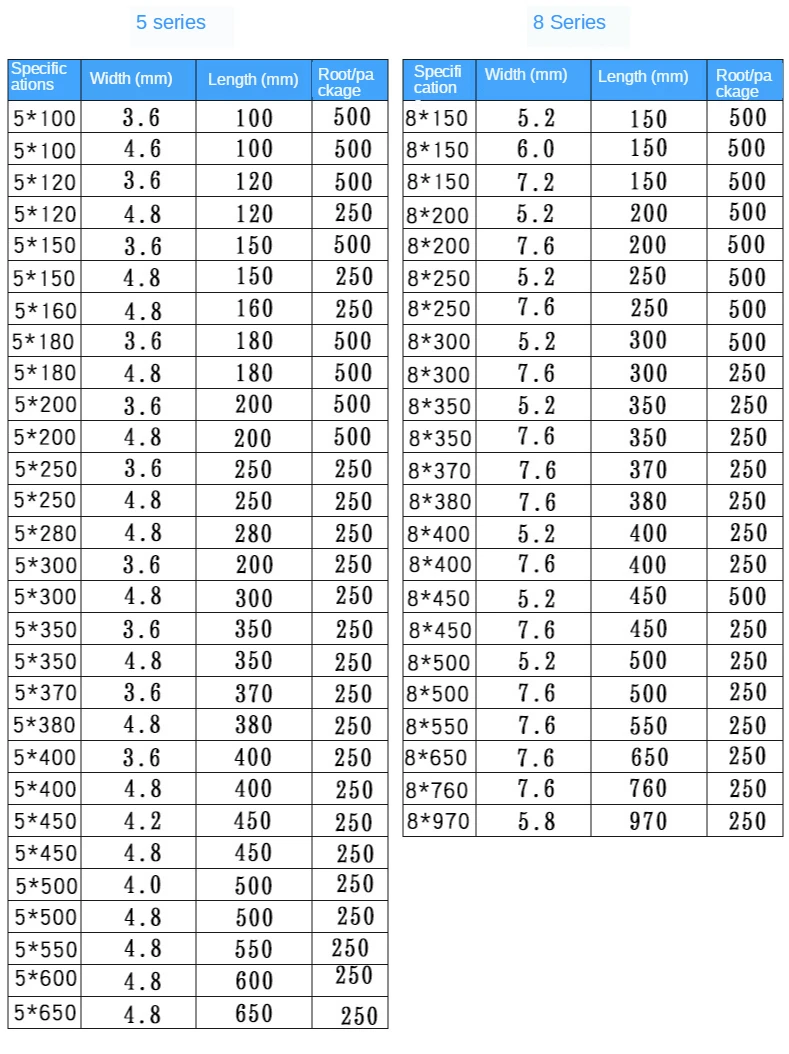 5 series

| Specifications | Width (mm) | Length (mm) | Root/package |
|---|---|---|---|
| 5*100 | 3.6 | 100 | 500 |
| 5*100 | 4.6 | 100 | 500 |
| 5*120 | 3.6 | 120 | 500 |
| 5*120 | 4.8 | 120 | 250 |
| 5*150 | 3.6 | 150 | 500 |
| 5*150 | 4.8 | 150 | 250 |
| 5*160 | 4.8 | 160 | 250 |
| 5*180 | 3.6 | 180 | 500 |
| 5*180 | 4.8 | 180 | 500 |
| 5*200 | 3.6 | 200 | 500 |
| 5*200 | 4.8 | 200 | 500 |
| 5*250 | 3.6 | 250 | 250 |
| 5*250 | 4.8 | 250 | 250 |
| 5*280 | 4.8 | 280 | 250 |
| 5*300 | 3.6 | 200 | 250 |
| 5*300 | 4.8 | 300 | 250 |
| 5*350 | 3.6 | 350 | 250 |
| 5*350 | 4.8 | 350 | 250 |
| 5*370 | 3.6 | 370 | 250 |
| 5*380 | 4.8 | 380 | 250 |
| 5*400 | 3.6 | 400 | 250 |
| 5*400 | 4.8 | 400 | 250 |
| 5*450 | 4.2 | 450 | 250 |
| 5*450 | 4.8 | 450 | 250 |
| 5*500 | 4.0 | 500 | 250 |
| 5*500 | 4.8 | 500 | 250 |
| 5*550 | 4.8 | 550 | 250 |
| 5*600 | 4.8 | 600 | 250 |
| 5*650 | 4.8 | 650 | 250 |

8 Series

| Specification | Width (mm) | Length (mm) | Root/package |
|---|---|---|---|
| 8*150 | 5.2 | 150 | 500 |
| 8*150 | 6.0 | 150 | 500 |
| 8*150 | 7.2 | 150 | 500 |
| 8*200 | 5.2 | 200 | 500 |
| 8*200 | 7.6 | 200 | 500 |
| 8*250 | 5.2 | 250 | 500 |
| 8*250 | 7.6 | 250 | 500 |
| 8*300 | 5.2 | 300 | 500 |
| 8*300 | 7.6 | 300 | 250 |
| 8*350 | 5.2 | 350 | 250 |
| 8*350 | 7.6 | 350 | 250 |
| 8*370 | 7.6 | 370 | 250 |
| 8*380 | 7.6 | 380 | 250 |
| 8*400 | 5.2 | 400 | 250 |
| 8*400 | 7.6 | 400 | 250 |
| 8*450 | 5.2 | 450 | 500 |
| 8*450 | 7.6 | 450 | 250 |
| 8*500 | 5.2 | 500 | 250 |
| 8*500 | 7.6 | 500 | 250 |
| 8*550 | 7.6 | 550 | 250 |
| 8*650 | 7.6 | 650 | 250 |
| 8*760 | 7.6 | 760 | 250 |
| 8*970 | 5.8 | 970 | 250 |